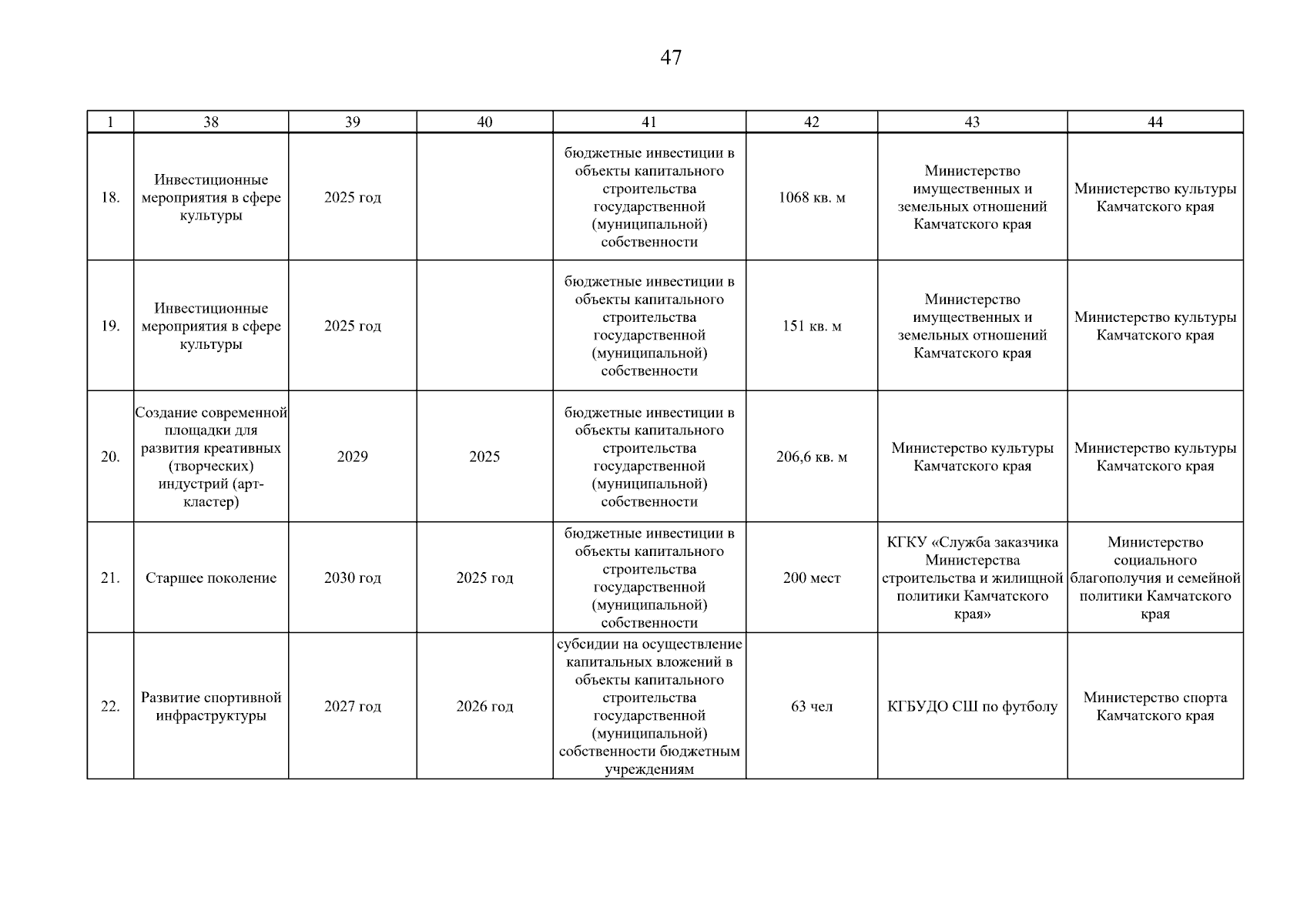 47

| 1 | 38 | 39 | 40 | 41 | 42 | 43 | 44 |
|---|---|---|---|---|---|---|---|
| 18. | Инвестиционные мероприятия в сфере культуры | 2025 год | | бюджетные инвестиции в объекты капитального строительства государственной (муниципальной) собственности | 1068 кв. м | Министерство имущественных и земельных отношений Камчатского края | Министерство культуры Камчатского края |
| 19. | Инвестиционные мероприятия в сфере культуры | 2025 год | | бюджетные инвестиции в объекты капитального строительства государственной (муниципальной) собственности | 151 кв. м | Министерство имущественных и земельных отношений Камчатского края | Министерство культуры Камчатского края |
| 20. | Создание современной площадки для развития креативных (творческих) индустрий (арт-кластер) | 2029 | 2025 | бюджетные инвестиции в объекты капитального строительства государственной (муниципальной) собственности | 206,6 кв. м | Министерство культуры Камчатского края | Министерство культуры Камчатского края |
| 21. | Старшее поколение | 2030 год | 2025 год | бюджетные инвестиции в объекты капитального строительства государственной (муниципальной) собственности | 200 мест | КГКУ «Служба заказчика Министерства строительства и жилищной политики Камчатского края» | Министерство социального благополучия и семейной политики Камчатского края |
| 22. | Развитие спортивной инфраструктуры | 2027 год | 2026 год | субсидии на осуществление капитальных вложений в объекты капитального строительства государственной (муниципальной) собственности бюджетным учреждениям | 63 чел | КГБУДО СШ по футболу | Министерство спорта Камчатского края |